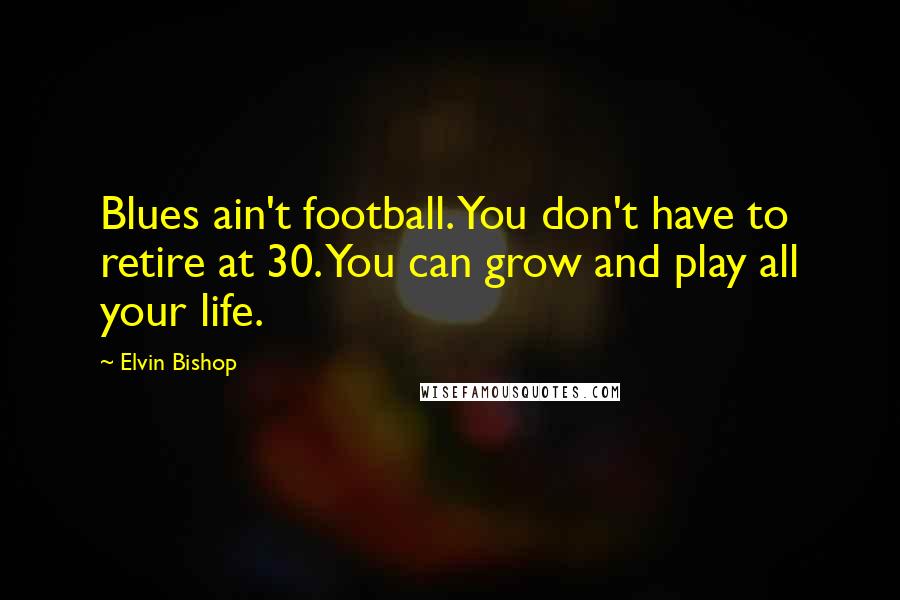 Blues ain't football. You don't have to retire at 30. You can grow and play all your life.

~ Elvin Bishop

WISEFAMOUSQUOTES.COM